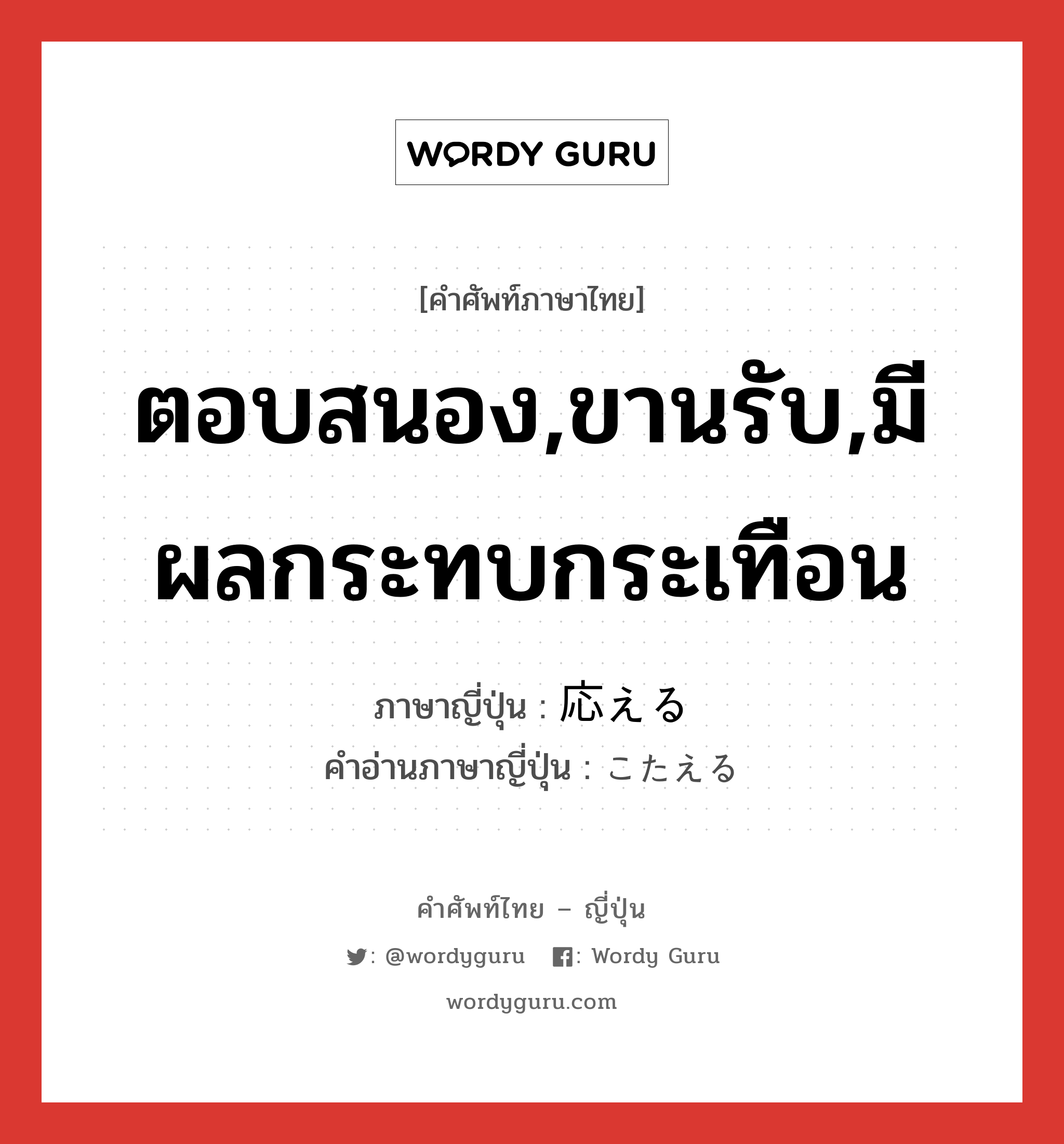 WORDY GURU

[คำศัพท์ภาษาไทย]

ตอบสนอง,ขานรับ,มีผลกระทบกระเทือน

ภาษาญี่ปุ่น : 応える
คำอ่านภาษาญี่ปุ่น : こたえる

คำศัพท์ไทย – ญี่ปุ่น

: @wordyguru : Wordy Guru

wordyguru.com